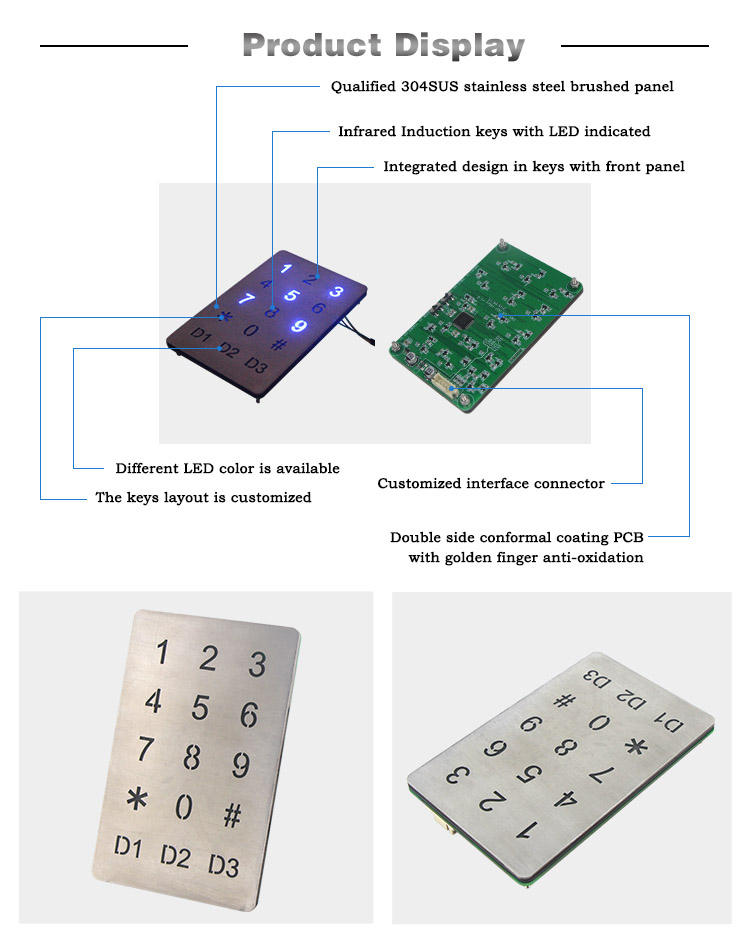 Product Display

Qualified 304SUS stainless steel brushed panel

Infrared Induction keys with LED indicated

Integrated design in keys with front panel

1 2 3
4 5 6
7 8 9
* 0 #
D1 D2 D3

Different LED color is available

The keys layout is customized

Customized interface connector

Double side conformal coating PCB with golden finger anti-oxidation

1 2 3
4 5 6
7 8 9
* 0 #
D1 D2 D3

1 2 3
4 5 6
7 8 9
* 0 #
D1 D2 D3